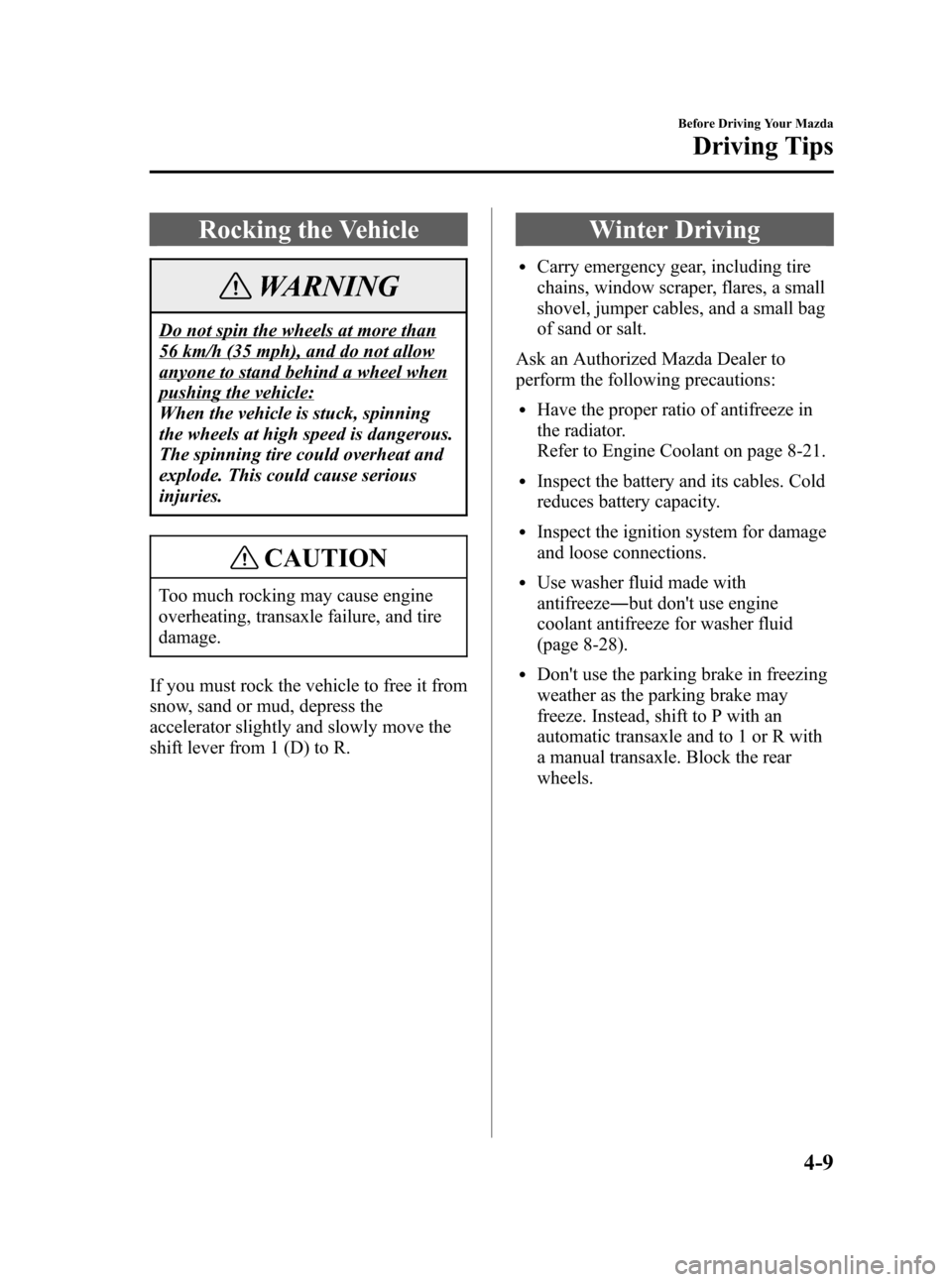 Before Driving Your Mazda

Driving Tips

Rocking the Vehicle

WARNING

Do not spin the wheels at more than 56 km/h (35 mph), and do not allow anyone to stand behind a wheel when pushing the vehicle:
When the vehicle is stuck, spinning the wheels at high speed is dangerous. The spinning tire could overheat and explode. This could cause serious injuries.

CAUTION

Too much rocking may cause engine overheating, transaxle failure, and tire damage.

If you must rock the vehicle to free it from snow, sand or mud, depress the accelerator slightly and slowly move the shift lever from 1 (D) to R.

Winter Driving

• Carry emergency gear, including tire chains, window scraper, flares, a small shovel, jumper cables, and a small bag of sand or salt.

Ask an Authorized Mazda Dealer to perform the following precautions:

• Have the proper ratio of antifreeze in the radiator.
Refer to Engine Coolant on page 8-21.

• Inspect the battery and its cables. Cold reduces battery capacity.

• Inspect the ignition system for damage and loose connections.

• Use washer fluid made with antifreeze―but don't use engine coolant antifreeze for washer fluid (page 8-28).

• Don't use the parking brake in freezing weather as the parking brake may freeze. Instead, shift to P with an automatic transaxle and to 1 or R with a manual transaxle. Block the rear wheels.

4-9

carmanualsonline.info